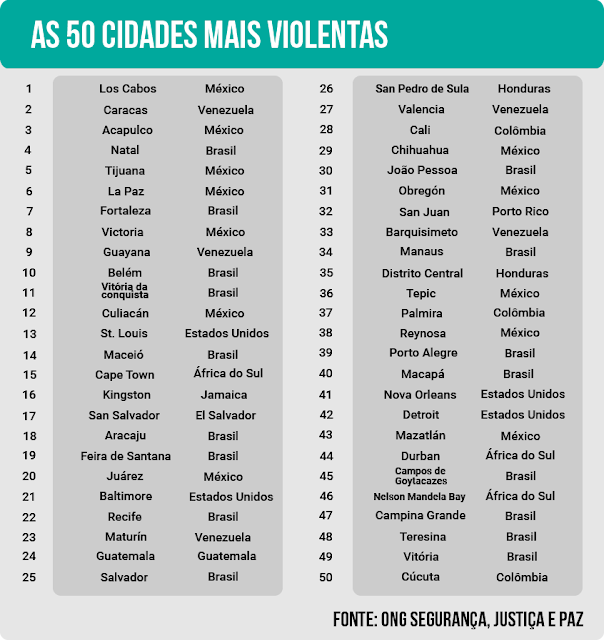 AS 50 CIDADES MAIS VIOLENTAS

| | | |
|---|---|---|
| 1 | Los Cabos | México |
| 2 | Caracas | Venezuela |
| 3 | Acapulco | México |
| 4 | Natal | Brasil |
| 5 | Tijuana | México |
| 6 | La Paz | México |
| 7 | Fortaleza | Brasil |
| 8 | Victoria | México |
| 9 | Guayana | Venezuela |
| 10 | Belém | Brasil |
| 11 | Vitória da conquista | Brasil |
| 12 | Culiacán | México |
| 13 | St. Louis | Estados Unidos |
| 14 | Maceió | Brasil |
| 15 | Cape Town | África do Sul |
| 16 | Kingston | Jamaica |
| 17 | San Salvador | El Salvador |
| 18 | Aracaju | Brasil |
| 19 | Feira de Santana | Brasil |
| 20 | Juárez | México |
| 21 | Baltimore | Estados Unidos |
| 22 | Recife | Brasil |
| 23 | Maturín | Venezuela |
| 24 | Guatemala | Guatemala |
| 25 | Salvador | Brasil |

| | | |
|---|---|---|
| 26 | San Pedro de Sula | Honduras |
| 27 | Valencia | Venezuela |
| 28 | Cali | Colômbia |
| 29 | Chihuahua | México |
| 30 | João Pessoa | Brasil |
| 31 | Obregón | México |
| 32 | San Juan | Porto Rico |
| 33 | Barquisimeto | Venezuela |
| 34 | Manaus | Brasil |
| 35 | Distrito Central | Honduras |
| 36 | Tepic | México |
| 37 | Palmira | Colômbia |
| 38 | Reynosa | México |
| 39 | Porto Alegre | Brasil |
| 40 | Macapá | Brasil |
| 41 | Nova Orleans | Estados Unidos |
| 42 | Detroit | Estados Unidos |
| 43 | Mazatlán | México |
| 44 | Durban | África do Sul |
| 45 | Campos de Goytacazes | Brasil |
| 46 | Nelson Mandela Bay | África do Sul |
| 47 | Campina Grande | Brasil |
| 48 | Teresina | Brasil |
| 49 | Vitória | Brasil |
| 50 | Cúcuta | Colômbia |

FONTE: ONG SEGURANÇA, JUSTIÇA E PAZ